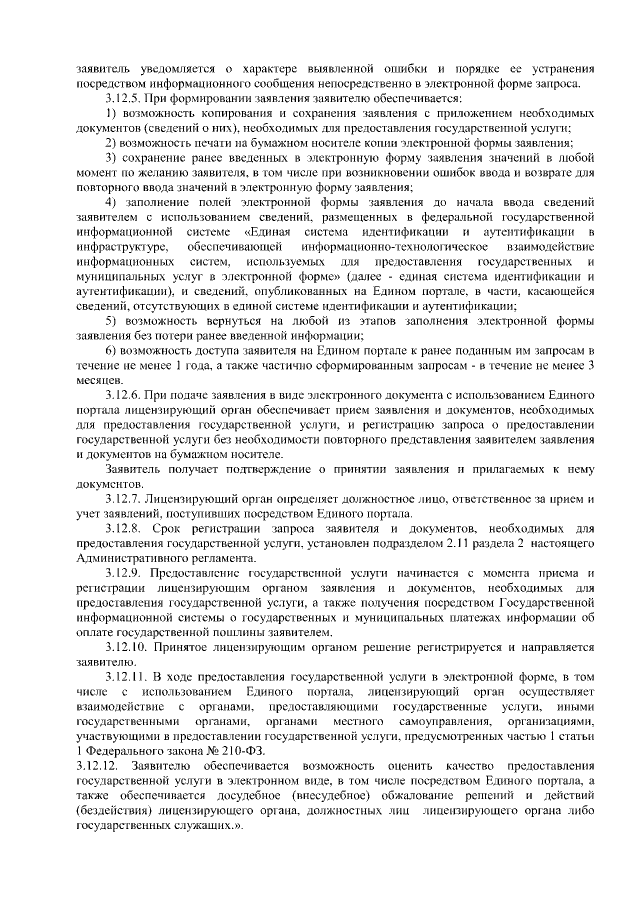 заявитель уведомляется о характере выявленной ошибки и порядке ее устранения посредством информационного сообщения непосредственно в электронной форме запроса.

3.12.5. При формировании заявления заявителю обеспечивается:

1) возможность копирования и сохранения заявления с приложением необходимых документов (сведений о них), необходимых для предоставления государственной услуги;

2) возможность печати на бумажном носителе копии электронной формы заявления;

3) сохранение ранее введенных в электронную форму заявления значений в любой момент по желанию заявителя, в том числе при возникновении ошибок ввода и возврате для повторного ввода значений в электронную форму заявления;

4) заполнение полей электронной формы заявления до начала ввода сведений заявителем с использованием сведений, размещенных в федеральной государственной информационной системе «Единая система идентификации и аутентификации в инфраструктуре, обеспечивающей информационно-технологическое взаимодействие информационных систем, используемых для предоставления государственных и муниципальных услуг в электронной форме» (далее - единая система идентификации и аутентификации), и сведений, опубликованных на Едином портале, в части, касающейся сведений, отсутствующих в единой системе идентификации и аутентификации;

5) возможность вернуться на любой из этапов заполнения электронной формы заявления без потери ранее введенной информации;

6) возможность доступа заявителя на Едином портале к ранее поданным им запросам в течение не менее 1 года, а также частично сформированным запросам - в течение не менее 3 месяцев.

3.12.6. При подаче заявления в виде электронного документа с использованием Единого портала лицензирующий орган обеспечивает прием заявления и документов, необходимых для предоставления государственной услуги, и регистрацию запроса о предоставлении государственной услуги без необходимости повторного представления заявителем заявления и документов на бумажном носителе.

Заявитель получает подтверждение о принятии заявления и прилагаемых к нему документов.

3.12.7. Лицензирующий орган определяет должностное лицо, ответственное за прием и учет заявлений, поступивших посредством Единого портала.

3.12.8. Срок регистрации запроса заявителя и документов, необходимых для предоставления государственной услуги, установлен подразделом 2.11 раздела 2 настоящего Административного регламента.

3.12.9. Предоставление государственной услуги начинается с момента приема и регистрации лицензирующим органом заявления и документов, необходимых для предоставления государственной услуги, а также получения посредством Государственной информационной системы о государственных и муниципальных платежах информации об оплате государственной пошлины заявителем.

3.12.10. Принятое лицензирующим органом решение регистрируется и направляется заявителю.

3.12.11. В ходе предоставления государственной услуги в электронной форме, в том числе с использованием Единого портала, лицензирующий орган осуществляет взаимодействие с органами, предоставляющими государственные услуги, иными государственными органами, органами местного самоуправления, организациями, участвующими в предоставлении государственной услуги, предусмотренных частью 1 статьи 1 Федерального закона № 210-ФЗ.

3.12.12. Заявителю обеспечивается возможность оценить качество предоставления государственной услуги в электронном виде, в том числе посредством Единого портала, а также обеспечивается досудебное (внесудебное) обжалование решений и действий (бездействия) лицензирующего органа, должностных лиц лицензирующего органа либо государственных служащих.».